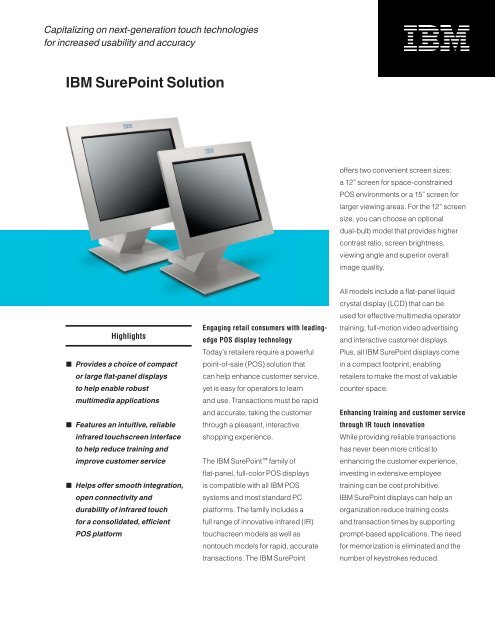 Capitalizing on next-generation touch technologies for increased usability and accuracy

IBM

IBM SurePoint Solution

IBM

IBM

Highlights

■ Provides a choice of compact or large flat-panel displays to help enable robust multimedia applications

■ Features an intuitive, reliable infrared touchscreen interface to help reduce training and improve customer service

■ Helps offer smooth integration, open connectivity and durability of infrared touch for a consolidated, efficient POS platform

Engaging retail consumers with leading-edge POS display technology

Today's retailers require a powerful point-of-sale (POS) solution that can help enhance customer service, yet is easy for operators to learn and use. Transactions must be rapid and accurate, taking the customer through a pleasant, interactive shopping experience.

The IBM SurePoint™ family of flat-panel, full-color POS displays is compatible with all IBM POS systems and most standard PC platforms. The family includes a full range of innovative infrared (IR) touchscreen models as well as nontouch models for rapid, accurate transactions. The IBM SurePoint offers two convenient screen sizes: a 12" screen for space-constrained POS environments or a 15" screen for larger viewing areas. For the 12" screen size, you can choose an optional dual-bulb model that provides higher contrast ratio, screen brightness, viewing angle and superior overall image quality.

All models include a flat-panel liquid crystal display (LCD) that can be used for effective multimedia operator training, full-motion video advertising and interactive customer displays. Plus, all IBM SurePoint displays come in a compact footprint, enabling retailers to make the most of valuable counter space.

Enhancing training and customer service through IR touch innovation

While providing reliable transactions has never been more critical to enhancing the customer experience, investing in extensive employee training can be cost prohibitive. IBM SurePoint displays can help an organization reduce training costs and transaction times by supporting prompt-based applications. The need for memorization is eliminated and the number of keystrokes reduced.